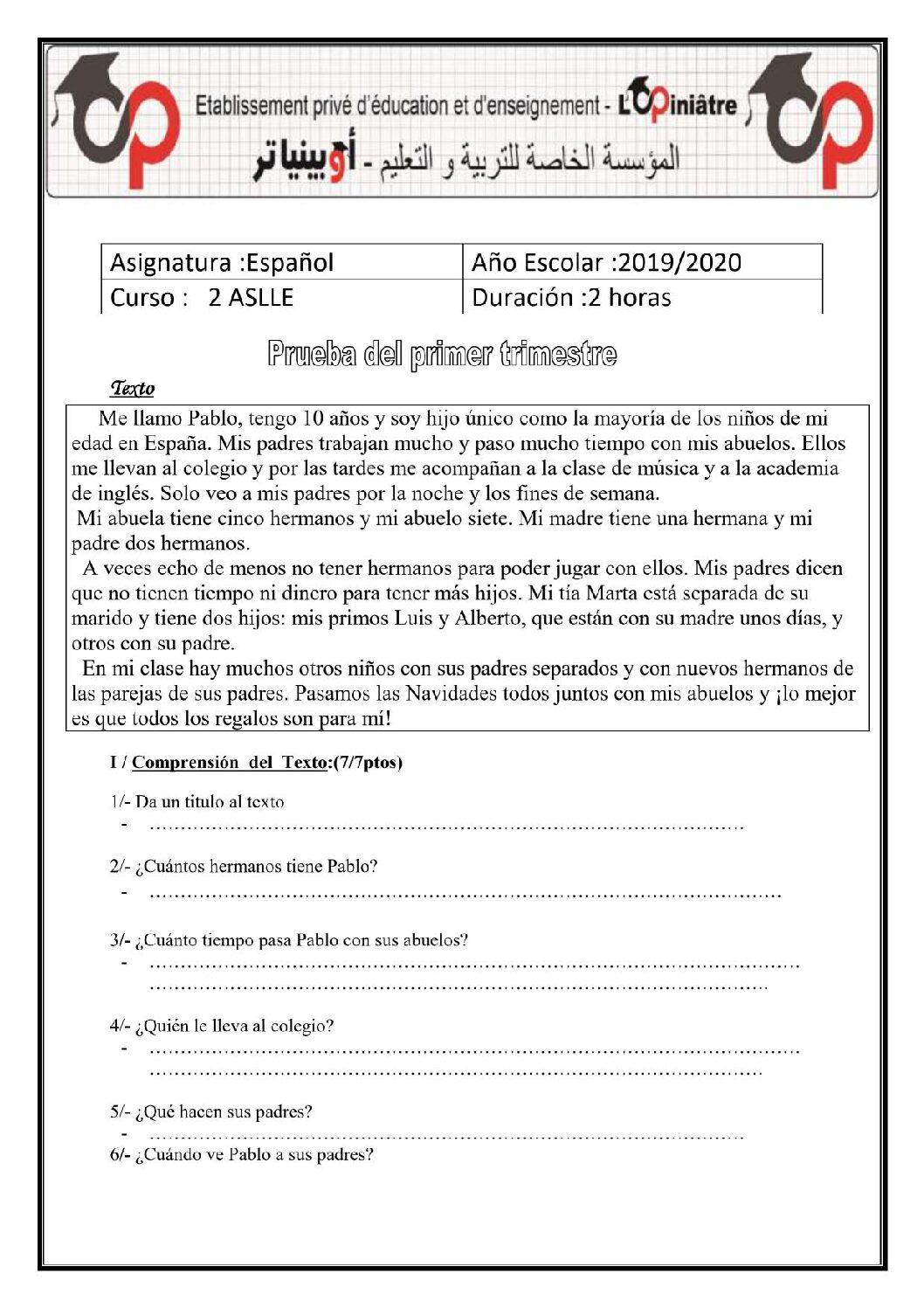 Etablissement privé d'éducation et d'enseignement - L'Opiniâtre

المؤسسة الخاصة للتربية و التعليم - أوبينياتر

| Asignatura :Español | Año Escolar :2019/2020 |
|---|---|
| Curso : 2 ASLLE | Duración :2 horas |

Prueba del primer trimestre

Texto

Me llamo Pablo, tengo 10 años y soy hijo único como la mayoría de los niños de mi edad en España. Mis padres trabajan mucho y paso mucho tiempo con mis abuelos. Ellos me llevan al colegio y por las tardes me acompañan a la clase de música y a la academia de inglés. Solo veo a mis padres por la noche y los fines de semana.

Mi abuela tiene cinco hermanos y mi abuelo siete. Mi madre tiene una hermana y mi padre dos hermanos.

A veces echo de menos no tener hermanos para poder jugar con ellos. Mis padres dicen que no tienen tiempo ni dinero para tener más hijos. Mi tía Marta está separada de su marido y tiene dos hijos: mis primos Luis y Alberto, que están con su madre unos días, y otros con su padre.

En mi clase hay muchos otros niños con sus padres separados y con nuevos hermanos de las parejas de sus padres. Pasamos las Navidades todos juntos con mis abuelos y ¡lo mejor es que todos los regalos son para mí!

I / Comprensión del Texto:(7/7ptos)

1/- Da un titulo al texto
- ____

2/- ¿Cuántos hermanos tiene Pablo?
- ____

3/- ¿Cuánto tiempo pasa Pablo con sus abuelos?
- ____
____

4/- ¿Quién le lleva al colegio?
- ____
____

5/- ¿Qué hacen sus padres?
- ____

6/- ¿Cuándo ve Pablo a sus padres?